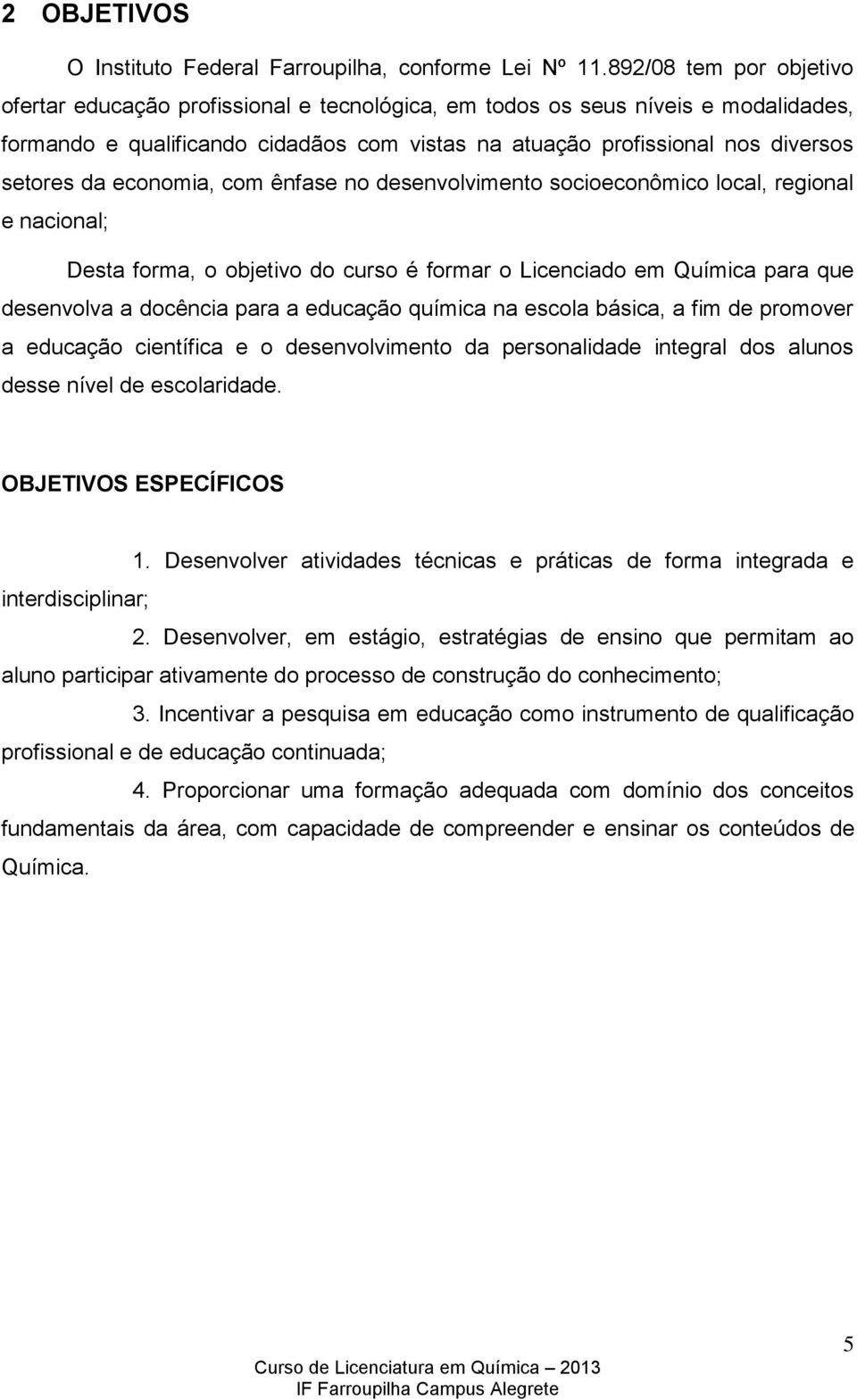 2 OBJETIVOS

O Instituto Federal Farroupilha, conforme Lei Nº 11.892/08 tem por objetivo ofertar educação profissional e tecnológica, em todos os seus níveis e modalidades, formando e qualificando cidadãos com vistas na atuação profissional nos diversos setores da economia, com ênfase no desenvolvimento socioeconômico local, regional e nacional;

Desta forma, o objetivo do curso é formar o Licenciado em Química para que desenvolva a docência para a educação química na escola básica, a fim de promover a educação científica e o desenvolvimento da personalidade integral dos alunos desse nível de escolaridade.

OBJETIVOS ESPECÍFICOS

1. Desenvolver atividades técnicas e práticas de forma integrada e interdisciplinar;

2. Desenvolver, em estágio, estratégias de ensino que permitam ao aluno participar ativamente do processo de construção do conhecimento;

3. Incentivar a pesquisa em educação como instrumento de qualificação profissional e de educação continuada;

4. Proporcionar uma formação adequada com domínio dos conceitos fundamentais da área, com capacidade de compreender e ensinar os conteúdos de Química.

5

Curso de Licenciatura em Química – 2013
IF Farroupilha Campus Alegrete